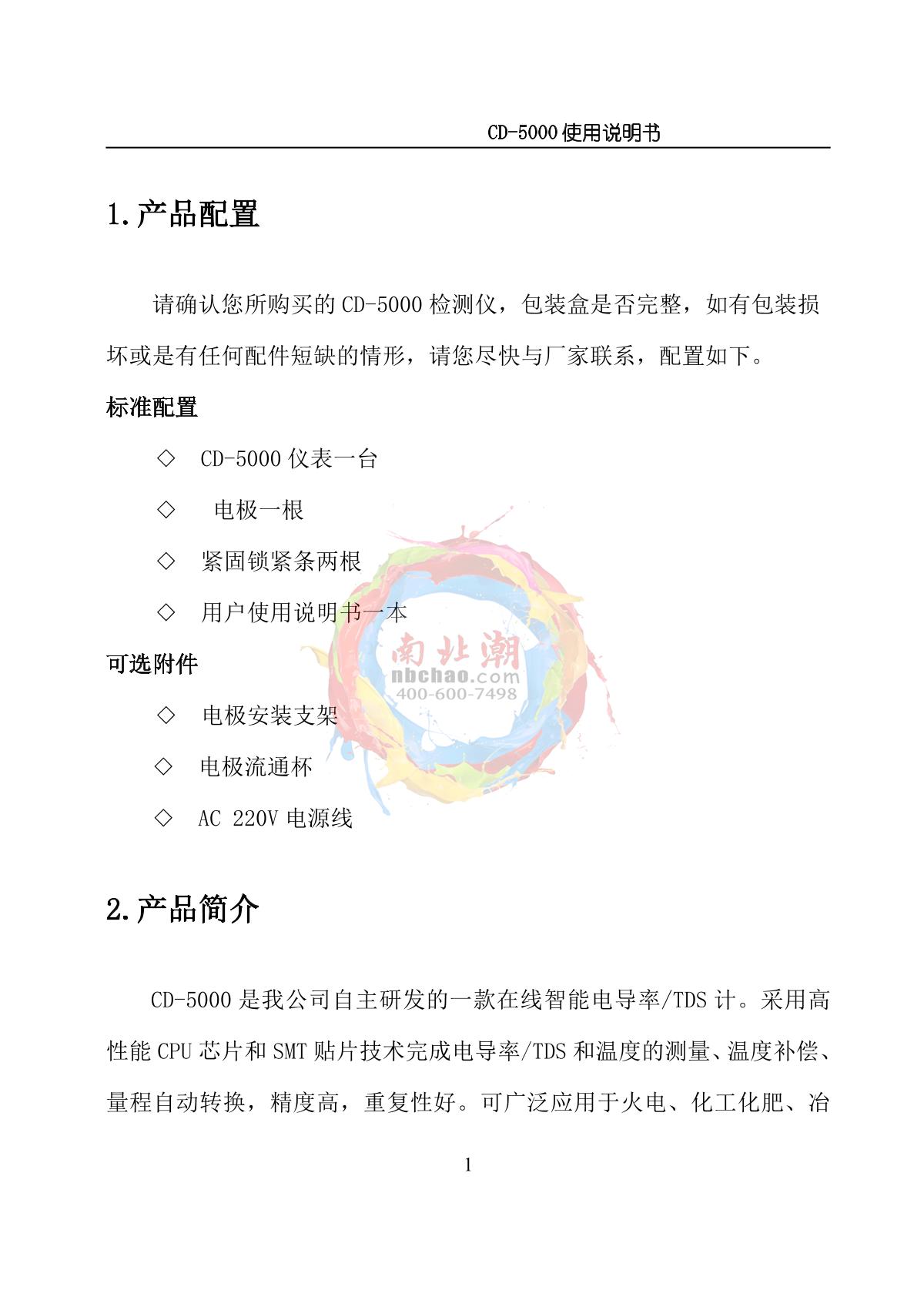 CD-5000 使用说明书

1.产品配置

请确认您所购买的 CD-5000 检测仪，包装盒是否完整，如有包装损坏或是有任何配件短缺的情形，请您尽快与厂家联系，配置如下。

标准配置

◇ CD-5000 仪表一台

◇ 电极一根

◇ 紧固锁紧条两根

◇ 用户使用说明书一本

可选附件

◇ 电极安装支架

◇ 电极流通杯

◇ AC 220V 电源线

南北潮
nbchao.com
400-600-7498

2.产品简介

CD-5000 是我公司自主研发的一款在线智能电导率/TDS 计。采用高性能 CPU 芯片和 SMT 贴片技术完成电导率/TDS 和温度的测量、温度补偿、量程自动转换，精度高，重复性好。可广泛应用于火电、化工化肥、冶

1